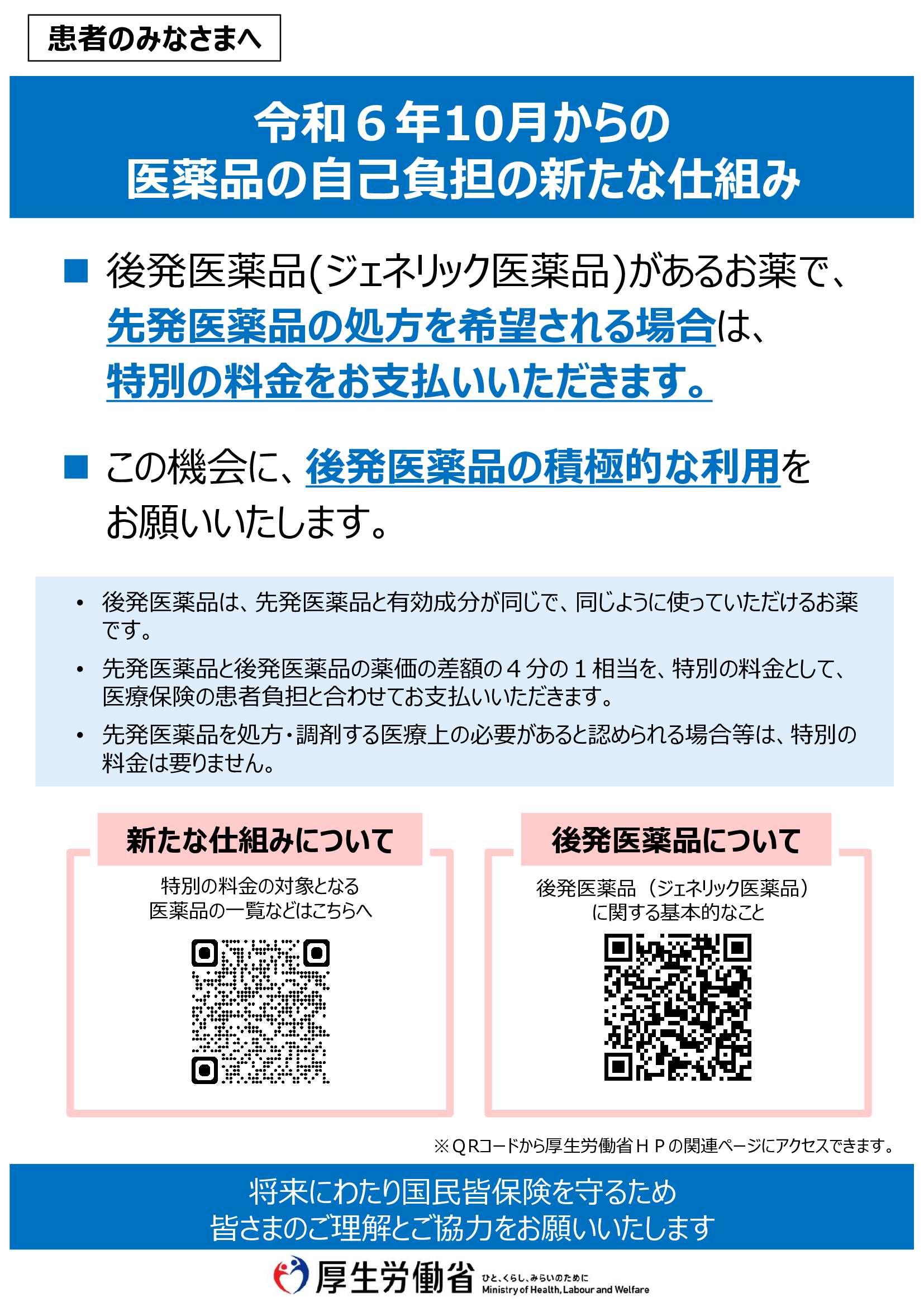 患者のみなさまへ

令和６年10月からの
医薬品の自己負担の新たな仕組み

■ 後発医薬品(ジェネリック医薬品)があるお薬で、先発医薬品の処方を希望される場合は、特別の料金をお支払いいただきます。

■ この機会に、後発医薬品の積極的な利用をお願いいたします。

• 後発医薬品は、先発医薬品と有効成分が同じで、同じように使っていただけるお薬です。
• 先発医薬品と後発医薬品の薬価の差額の４分の１相当を、特別の料金として、医療保険の患者負担と合わせてお支払いいただきます。
• 先発医薬品を処方・調剤する医療上の必要があると認められる場合等は、特別の料金は要りません。

新たな仕組みについて
特別の料金の対象となる
医薬品の一覧などはこちらへ

後発医薬品について
後発医薬品（ジェネリック医薬品）
に関する基本的なこと

※ＱＲコードから厚生労働省ＨＰの関連ページにアクセスできます。

将来にわたり国民皆保険を守るため
皆さまのご理解とご協力をお願いいたします

厚生労働省 ひと、くらし、みらいのために Ministry of Health, Labour and Welfare